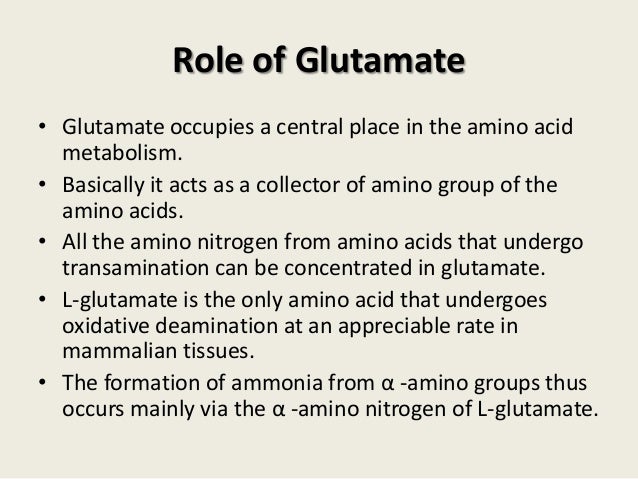 Role of Glutamate

• Glutamate occupies a central place in the amino acid metabolism.

• Basically it acts as a collector of amino group of the amino acids.

• All the amino nitrogen from amino acids that undergo transamination can be concentrated in glutamate.

• L-glutamate is the only amino acid that undergoes oxidative deamination at an appreciable rate in mammalian tissues.

• The formation of ammonia from α -amino groups thus occurs mainly via the α -amino nitrogen of L-glutamate.